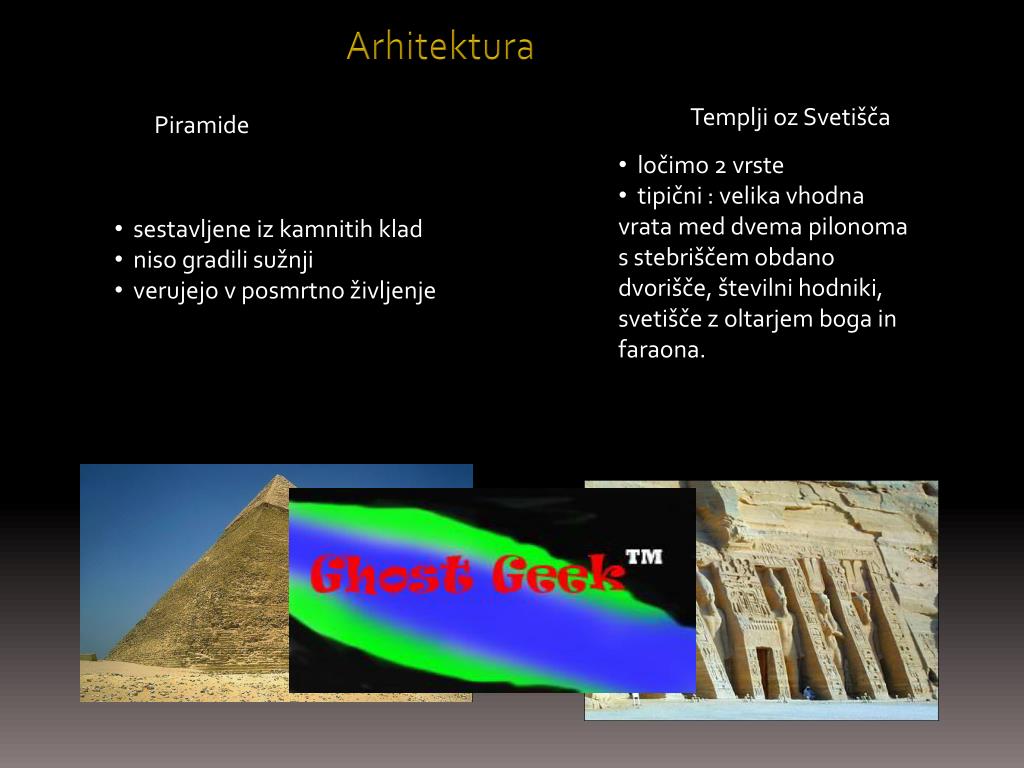 Arhitektura

Piramide

• sestavljene iz kamnitih klad
• niso gradili sužnji
• verujejo v posmrtno življenje

Templji oz Svetišča

• ločimo 2 vrste
• tipični : velika vhodna vrata med dvema pilonoma s stebriščem obdano dvorišče, številni hodniki, svetišče z oltarjem boga in faraona.

Ghost Geek™